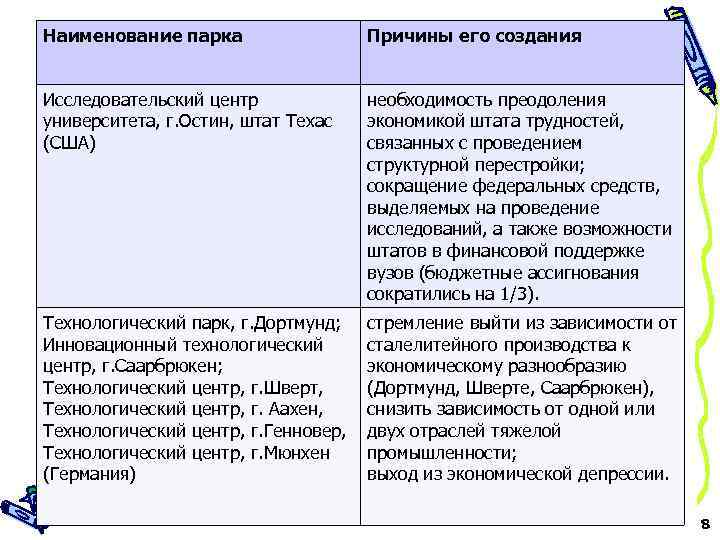 | Наименование парка | Причины его создания |
|---|---|
| Исследовательский центр университета, г.Остин, штат Техас (США) | необходимость преодоления экономикой штата трудностей, связанных с проведением структурной перестройки; сокращение федеральных средств, выделяемых на проведение исследований, а также возможности штатов в финансовой поддержке вузов (бюджетные ассигнования сократились на 1/3). |
| Технологический парк, г.Дортмунд; Инновационный технологический центр, г.Саарбрюкен; Технологический центр, г.Шверт, Технологический центр, г. Аахен, Технологический центр, г.Генновер, Технологический центр, г.Мюнхен (Германия) | стремление выйти из зависимости от сталелитейного производства к экономическому разнообразию (Дортмунд, Шверте, Саарбрюкен), снизить зависимость от одной или двух отраслей тяжелой промышленности; выход из экономической депрессии. |

8